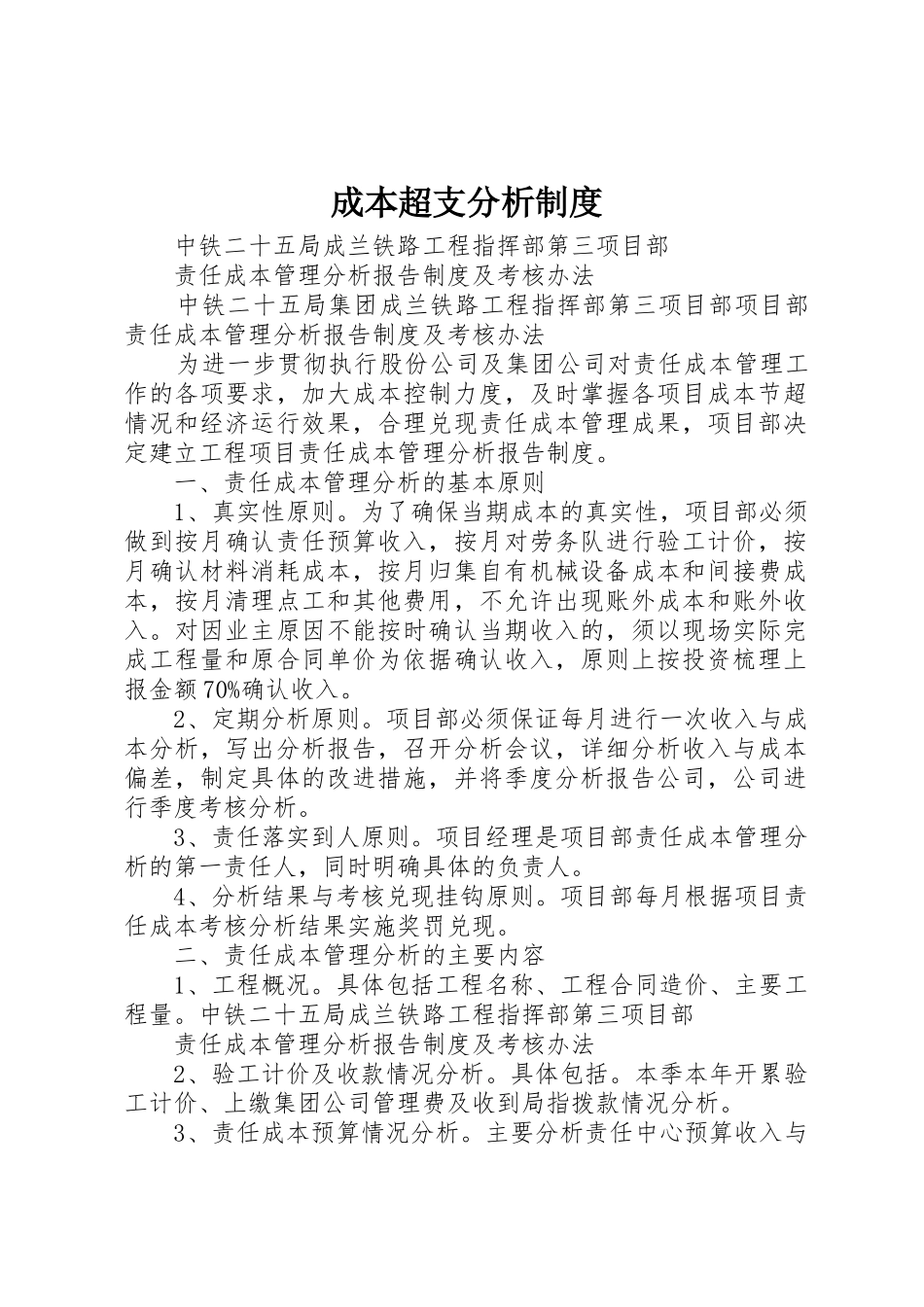 成本超支分析制度

中铁二十五局成兰铁路工程指挥部第三项目部

责任成本管理分析报告制度及考核办法

中铁二十五局集团成兰铁路工程指挥部第三项目部项目部责任成本管理分析报告制度及考核办法

为进一步贯彻执行股份公司及集团公司对责任成本管理工作的各项要求，加大成本控制力度，及时掌握各项目成本节超情况和经济运行效果，合理兑现责任成本管理成果，项目部决定建立工程项目责任成本管理分析报告制度。

一、责任成本管理分析的基本原则

1、真实性原则。为了确保当期成本的真实性，项目部必须做到按月确认责任预算收入，按月对劳务队进行验工计价，按月确认材料消耗成本，按月归集自有机械设备成本和间接费成本，按月清理点工和其他费用，不允许出现账外成本和账外收入。对因业主原因不能按时确认当期收入的，须以现场实际完成工程量和原合同单价为依据确认收入，原则上按投资梳理上报金额70%确认收入。

2、定期分析原则。项目部必须保证每月进行一次收入与成本分析，写出分析报告，召开分析会议，详细分析收入与成本偏差，制定具体的改进措施，并将季度分析报告公司，公司进行季度考核分析。

3、责任落实到人原则。项目经理是项目部责任成本管理分析的第一责任人，同时明确具体的负责人。

4、分析结果与考核兑现挂钩原则。项目部每月根据项目责任成本考核分析结果实施奖罚兑现。

二、责任成本管理分析的主要内容

1、工程概况。具体包括工程名称、工程合同造价、主要工程量。中铁二十五局成兰铁路工程指挥部第三项目部

责任成本管理分析报告制度及考核办法

2、验工计价及收款情况分析。具体包括。本季本年开累验工计价、上缴集团公司管理费及收到局指拨款情况分析。

3、责任成本预算情况分析。主要分析责任中心预算收入与